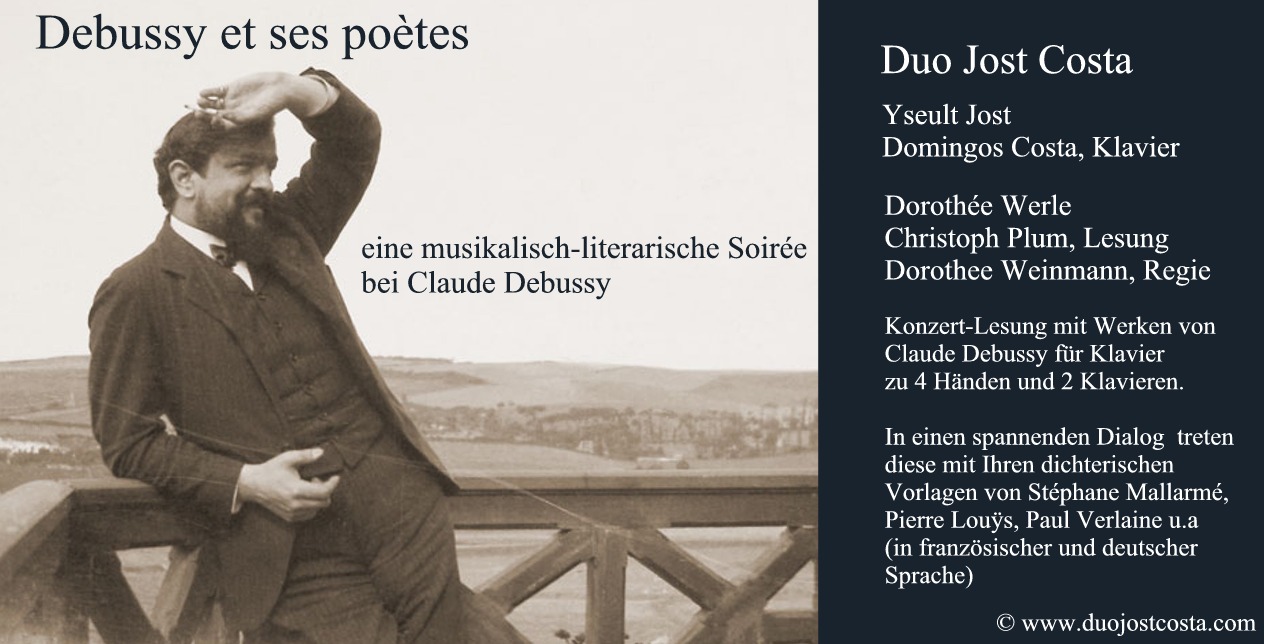 Debussy et ses poètes

eine musikalisch-literarische Soirée bei Claude Debussy

Duo Jost Costa

Yseult Jost
Domingos Costa, Klavier

Dorothée Werle
Christoph Plum, Lesung
Dorothee Weinmann, Regie

Konzert-Lesung mit Werken von Claude Debussy für Klavier zu 4 Händen und 2 Klavieren.

In einen spannenden Dialog treten diese mit Ihren dichterischen Vorlagen von Stéphane Mallarmé, Pierre Louÿs, Paul Verlaine u.a (in französischer und deutscher Sprache)

© www.duojostcosta.com